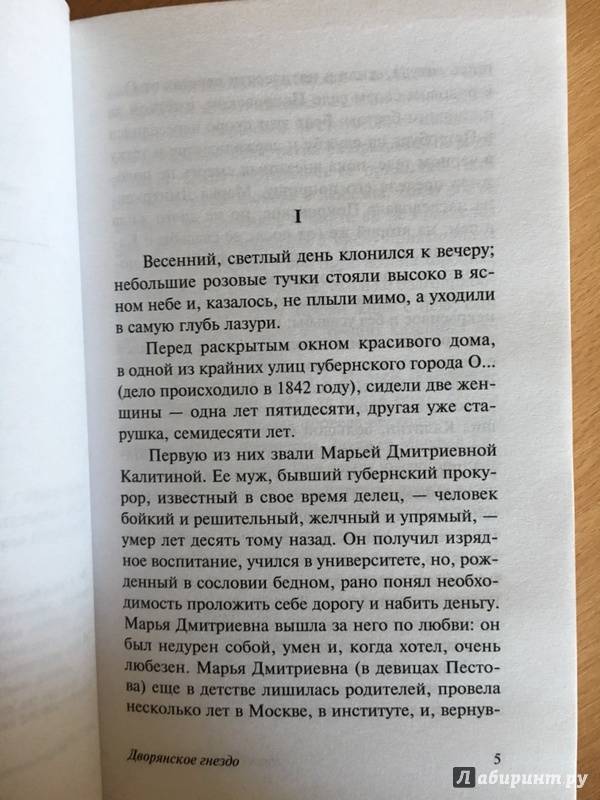 I

Весенний, светлый день клонился к вечеру; небольшие розовые тучки стояли высоко в ясном небе и, казалось, не плыли мимо, а уходили в самую глубь лазури.

Перед раскрытым окном красивого дома, в одной из крайних улиц губернского города О... (дело происходило в 1842 году), сидели две женщины — одна лет пятидесяти, другая уже старушка, семидесяти лет.

Первую из них звали Марьей Дмитриевной Калитиной. Ее муж, бывший губернский прокурор, известный в свое время делец, — человек бойкий и решительный, желчный и упрямый, — умер лет десять тому назад. Он получил изрядное воспитание, учился в университете, но, рожденный в сословии бедном, рано понял необходимость проложить себе дорогу и набить деньгу. Марья Дмитриевна вышла за него по любви: он был недурен собой, умен и, когда хотел, очень любезен. Марья Дмитриевна (в девицах Пестова) еще в детстве лишилась родителей, провела несколько лет в Москве, в институте, и, вернув-

Дворянское гнездо 5

Лабиринт.ру